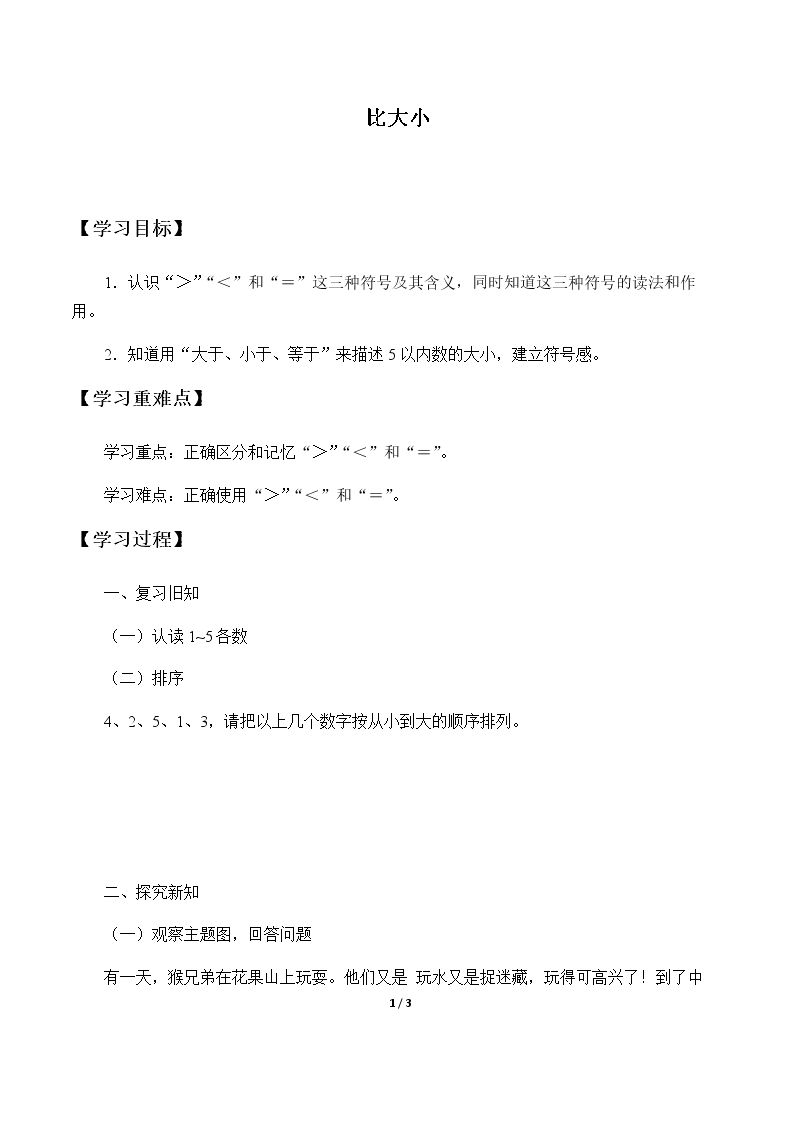 比大小

【学习目标】

1.认识“＞”“＜”和“＝”这三种符号及其含义，同时知道这三种符号的读法和作用。

2.知道用“大于、小于、等于”来描述5以内数的大小，建立符号感。

【学习重难点】

学习重点：正确区分和记忆“＞”“＜”和“＝”。

学习难点：正确使用“＞”“＜”和“＝”。

【学习过程】

一、复习旧知

（一）认读1~5各数

（二）排序

4、2、5、1、3，请把以上几个数字按从小到大的顺序排列。

二、探究新知

（一）观察主题图，回答问题

有一天，猴兄弟在花果山上玩耍。他们又是 玩水又是捉迷藏，玩得可高兴了！到了中

1 / 3